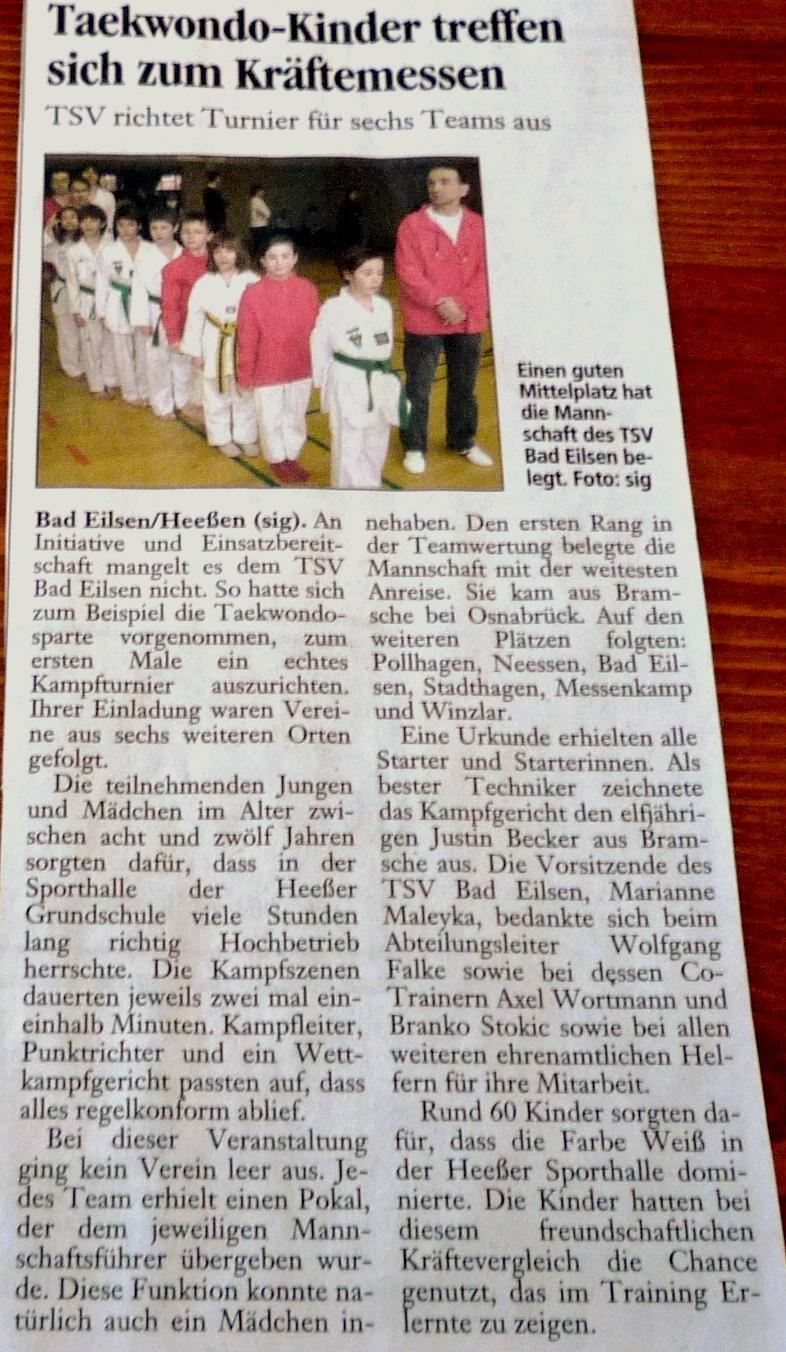 Taekwondo-Kinder treffen sich zum Kräftemessen

TSV richtet Turnier für sechs Teams aus

Einen guten Mittelplatz hat die Mannschaft des TSV Bad Eilsen belegt. Foto: sig

Bad Eilsen/Heeßen (sig). An Initiative und Einsatzbereitschaft mangelt es dem TSV Bad Eilsen nicht. So hatte sich zum Beispiel die Taekwondosparte vorgenommen, zum ersten Male ein echtes Kampfturnier auszurichten. Ihrer Einladung waren Vereine aus sechs weiteren Orten gefolgt.

Die teilnehmenden Jungen und Mädchen im Alter zwischen acht und zwölf Jahren sorgten dafür, dass in der Sporthalle der Heeßer Grundschule viele Stunden lang richtig Hochbetrieb herrschte. Die Kampfszenen dauerten jeweils zwei mal eineinhalb Minuten. Kampfleiter, Punktrichter und ein Wettkampfgericht passten auf, dass alles regelkonform ablief.

Bei dieser Veranstaltung ging kein Verein leer aus. Jedes Team erhielt einen Pokal, der dem jeweiligen Mannschaftsführer übergeben wurde. Diese Funktion konnte natürlich auch ein Mädchen innehaben. Den ersten Rang in der Teamwertung belegte die Mannschaft mit der weitesten Anreise. Sie kam aus Bramsche bei Osnabrück. Auf den weiteren Plätzen folgten: Pollhagen, Neessen, Bad Eilsen, Stadthagen, Messenkamp und Winzlar.

Eine Urkunde erhielten alle Starter und Starterinnen. Als bester Techniker zeichnete das Kampfgericht den elfjährigen Justin Becker aus Bramsche aus. Die Vorsitzende des TSV Bad Eilsen, Marianne Maleyka, bedankte sich beim Abteilungsleiter Wolfgang Falke sowie bei dessen Co-Trainern Axel Wortmann und Branko Stokic sowie bei allen weiteren ehrenamtlichen Helfern für ihre Mitarbeit.

Rund 60 Kinder sorgten dafür, dass die Farbe Weiß in der Heeßer Sporthalle dominierte. Die Kinder hatten bei diesem freundschaftlichen Kräftevergleich die Chance genutzt, das im Training Erlernte zu zeigen.